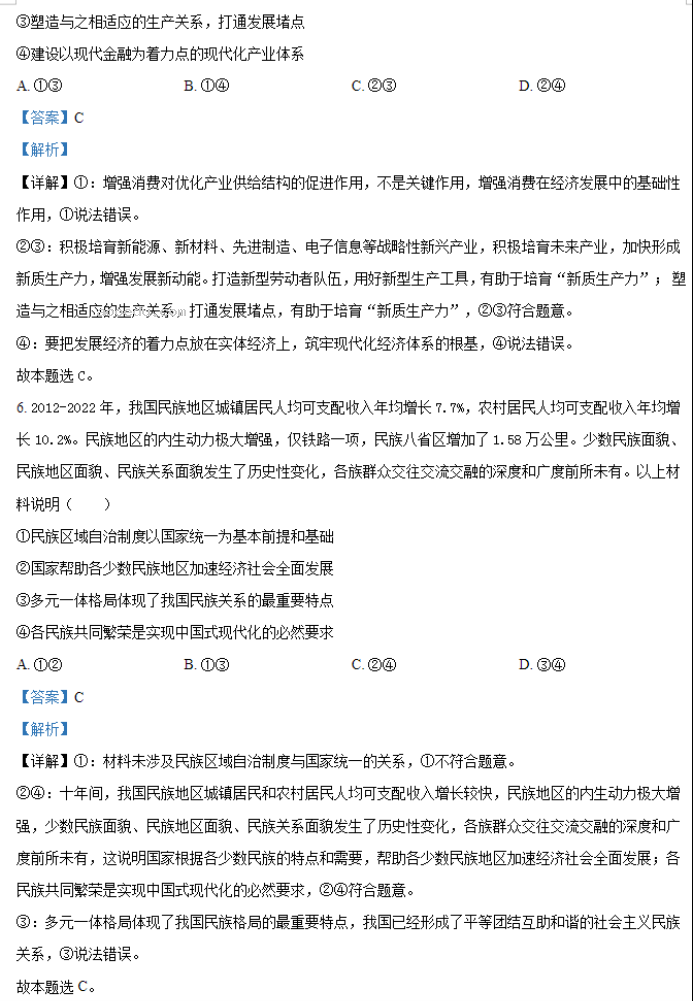 ③塑造与之相适应的生产关系，打通发展堵点

④建设以现代金融为着力点的现代化产业体系

A. ①③　　B. ①④　　C. ②③　　D. ②④

【答案】C

【解析】

【详解】①：增强消费对优化产业供给结构的促进作用，不是关键作用，增强消费在经济发展中的基础性作用，①说法错误。

②③：积极培育新能源、新材料、先进制造、电子信息等战略性新兴产业，积极培育未来产业，加快形成新质生产力，增强发展新动能。打造新型劳动者队伍，用好新型生产工具，有助于培育“新质生产力”；塑造与之相适应的生产关系，打通发展堵点，有助于培育“新质生产力”，②③符合题意。

④：要把发展经济的着力点放在实体经济上，筑牢现代化经济体系的根基，④说法错误。

故本题选 C。

6. 2012-2022 年，我国民族地区城镇居民人均可支配收入年均增长 7.7%，农村居民人均可支配收入年均增长 10.2%。民族地区的内生动力极大增强，仅铁路一项，民族八省区增加了 1.58 万公里。少数民族面貌、民族地区面貌、民族关系面貌发生了历史性变化，各族群众交往交流交融的深度和广度前所未有。以上材料说明（　　）

①民族区域自治制度以国家统一为基本前提和基础

②国家帮助各少数民族地区加速经济社会全面发展

③多元一体格局体现了我国民族关系的最重要特点

④各民族共同繁荣是实现中国式现代化的必然要求

A. ①②　　B. ①③　　C. ②④　　D. ③④

【答案】C

【解析】

【详解】①：材料未涉及民族区域自治制度与国家统一的关系，①不符合题意。

②④：十年间，我国民族地区城镇居民和农村居民人均可支配收入增长较快，民族地区的内生动力极大增强，少数民族面貌、民族地区面貌、民族关系面貌发生了历史性变化，各族群众交往交流交融的深度和广度前所未有，这说明国家根据各少数民族的特点和需要，帮助各少数民族地区加速经济社会全面发展；各民族共同繁荣是实现中国式现代化的必然要求，②④符合题意。

③：多元一体格局体现了我国民族格局的最重要特点，我国已经形成了平等团结互助和谐的社会主义民族关系，③说法错误。

故本题选 C。